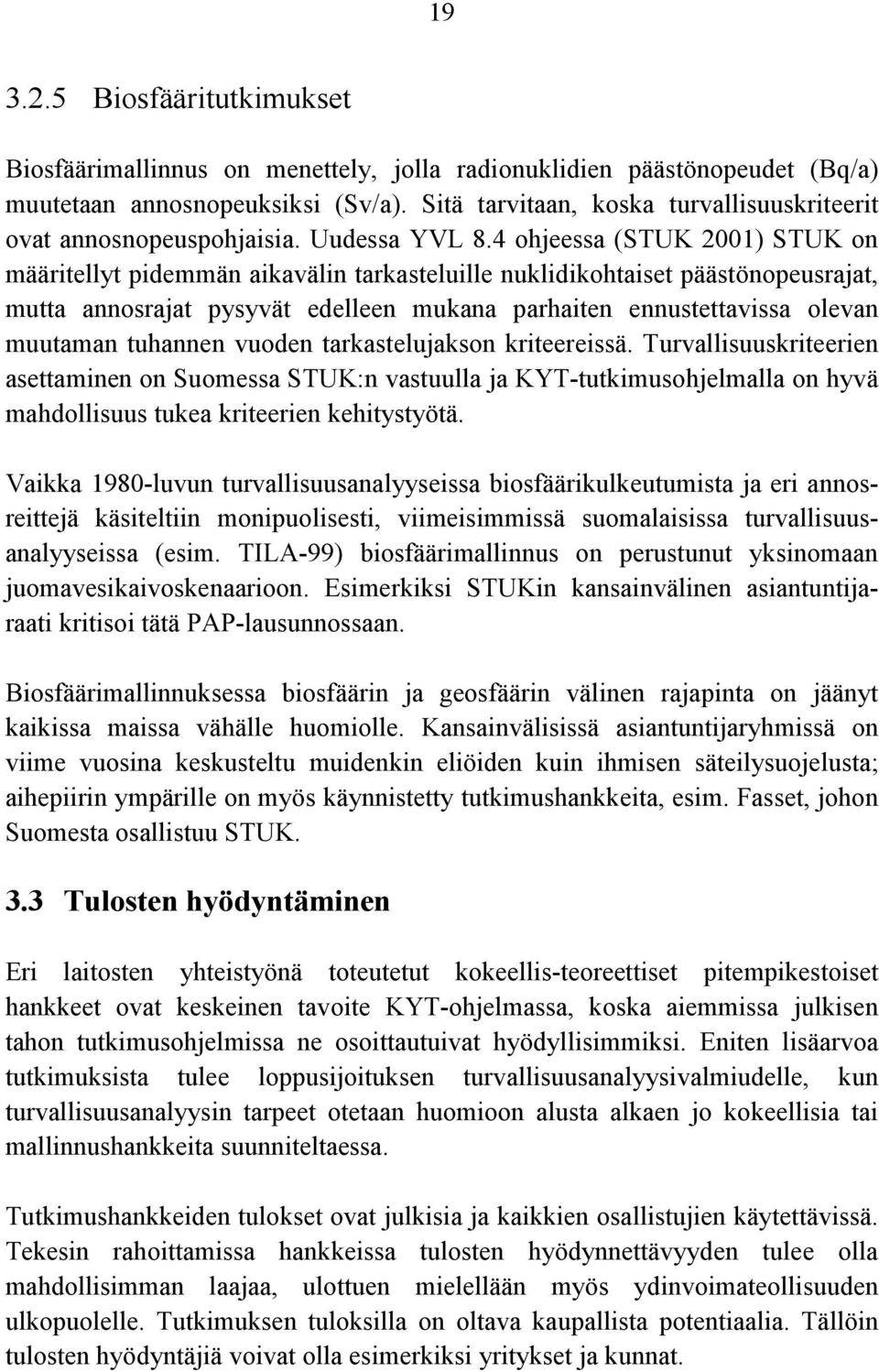 19

3.2.5 Biosfääritutkimukset

Biosfäärimallinnus on menettely, jolla radionuklidien päästönopeudet (Bq/a) muutetaan annosnopeuksiksi (Sv/a). Sitä tarvitaan, koska turvallisuuskriteerit ovat annosnopeuspohjaisia. Uudessa YVL 8.4 ohjeessa (STUK 2001) STUK on määritellyt pidemmän aikavälin tarkasteluille nuklidikohtaiset päästönopeusrajat, mutta annosrajat pysyvät edelleen mukana parhaiten ennustettavissa olevan muutaman tuhannen vuoden tarkastelujakson kriteereissä. Turvallisuuskriteerien asettaminen on Suomessa STUK:n vastuulla ja KYT-tutkimusohjelmalla on hyvä mahdollisuus tukea kriteerien kehitystyötä.

Vaikka 1980-luvun turvallisuusanalyyseissa biosfäärikulkeutumista ja eri annosreittejä käsiteltiin monipuolisesti, viimeisimmissä suomalaisissa turvallisuusanalyyseissa (esim. TILA-99) biosfäärimallinnus on perustunut yksinomaan juomavesikaivoskenaarioon. Esimerkiksi STUKin kansainvälinen asiantuntijaraati kritisoi tätä PAP-lausunnossaan.

Biosfäärimallinnuksessa biosfäärin ja geosfäärin välinen rajapinta on jäänyt kaikissa maissa vähälle huomiolle. Kansainvälisissä asiantuntijaryhmissä on viime vuosina keskusteltu muidenkin eliöiden kuin ihmisen säteilysuojelusta; aihepiirin ympärille on myös käynnistetty tutkimushankkeita, esim. Fasset, johon Suomesta osallistuu STUK.

3.3 Tulosten hyödyntäminen

Eri laitosten yhteistyönä toteutetut kokeellis-teoreettiset pitempikestoiset hankkeet ovat keskeinen tavoite KYT-ohjelmassa, koska aiemmissa julkisen tahon tutkimusohjelmissa ne osoittautuivat hyödyllisimmiksi. Eniten lisäarvoa tutkimuksista tulee loppusijoituksen turvallisuusanalyysivalmiudelle, kun turvallisuusanalyysin tarpeet otetaan huomioon alusta alkaen jo kokeellisia tai mallinnushankkeita suunniteltaessa.

Tutkimushankkeiden tulokset ovat julkisia ja kaikkien osallistujien käytettävissä. Tekesin rahoittamissa hankkeissa tulosten hyödynnettävyyden tulee olla mahdollisimman laajaa, ulottuen mielellään myös ydinvoimateollisuuden ulkopuolelle. Tutkimuksen tuloksilla on oltava kaupallista potentiaalia. Tällöin tulosten hyödyntäjiä voivat olla esimerkiksi yritykset ja kunnat.